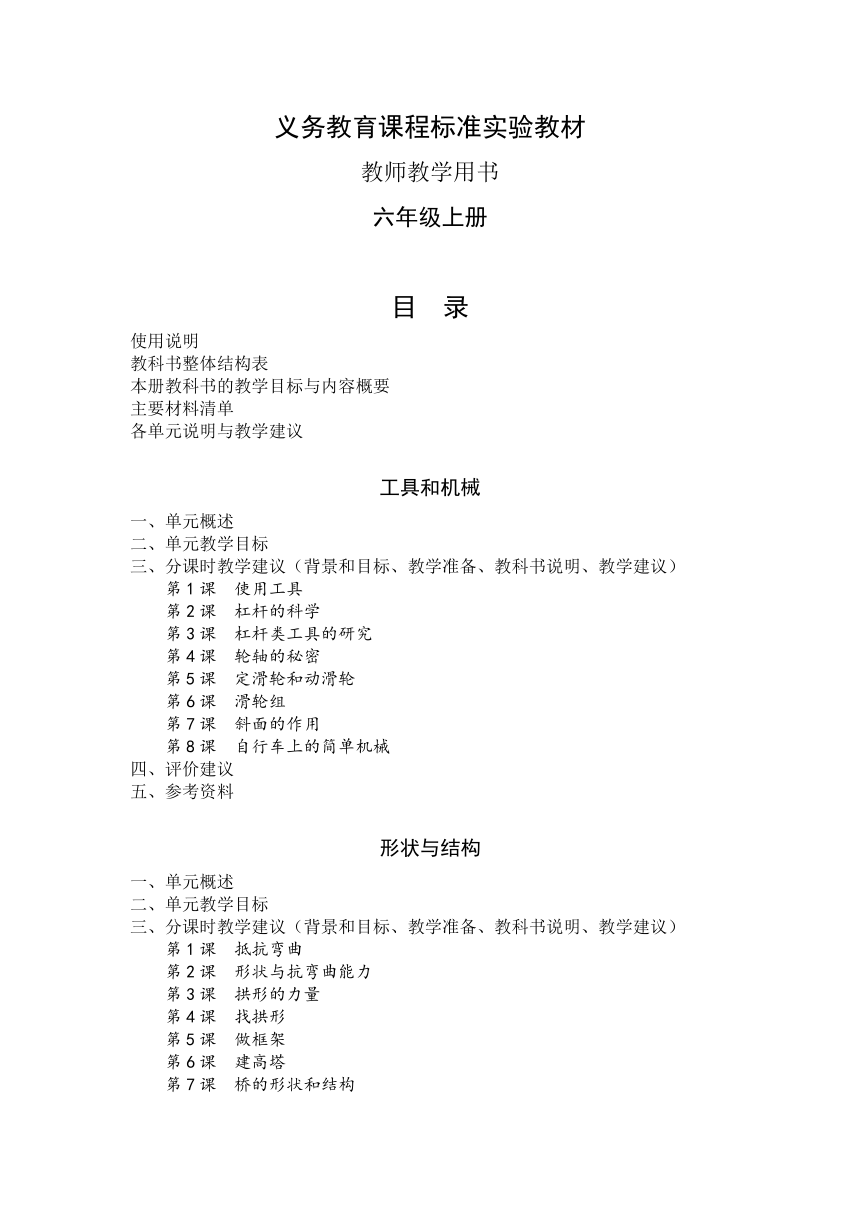 义务教育课程标准实验教材

教师教学用书

六年级上册

目 录

使用说明
教科书整体结构表
本册教科书的教学目标与内容概要
主要材料清单
各单元说明与教学建议

工具和机械

一、单元概述
二、单元教学目标
三、分课时教学建议（背景和目标、教学准备、教科书说明、教学建议）
第 1 课 使用工具
第 2 课 杠杆的科学
第 3 课 杠杆类工具的研究
第 4 课 轮轴的秘密
第 5 课 定滑轮和动滑轮
第 6 课 滑轮组
第 7 课 斜面的作用
第 8 课 自行车上的简单机械
四、评价建议
五、参考资料

形状与结构

一、单元概述
二、单元教学目标
三、分课时教学建议（背景和目标、教学准备、教科书说明、教学建议）
第 1 课 抵抗弯曲
第 2 课 形状与抗弯曲能力
第 3 课 拱形的力量
第 4 课 找拱形
第 5 课 做框架
第 6 课 建高塔
第 7 课 桥的形状和结构